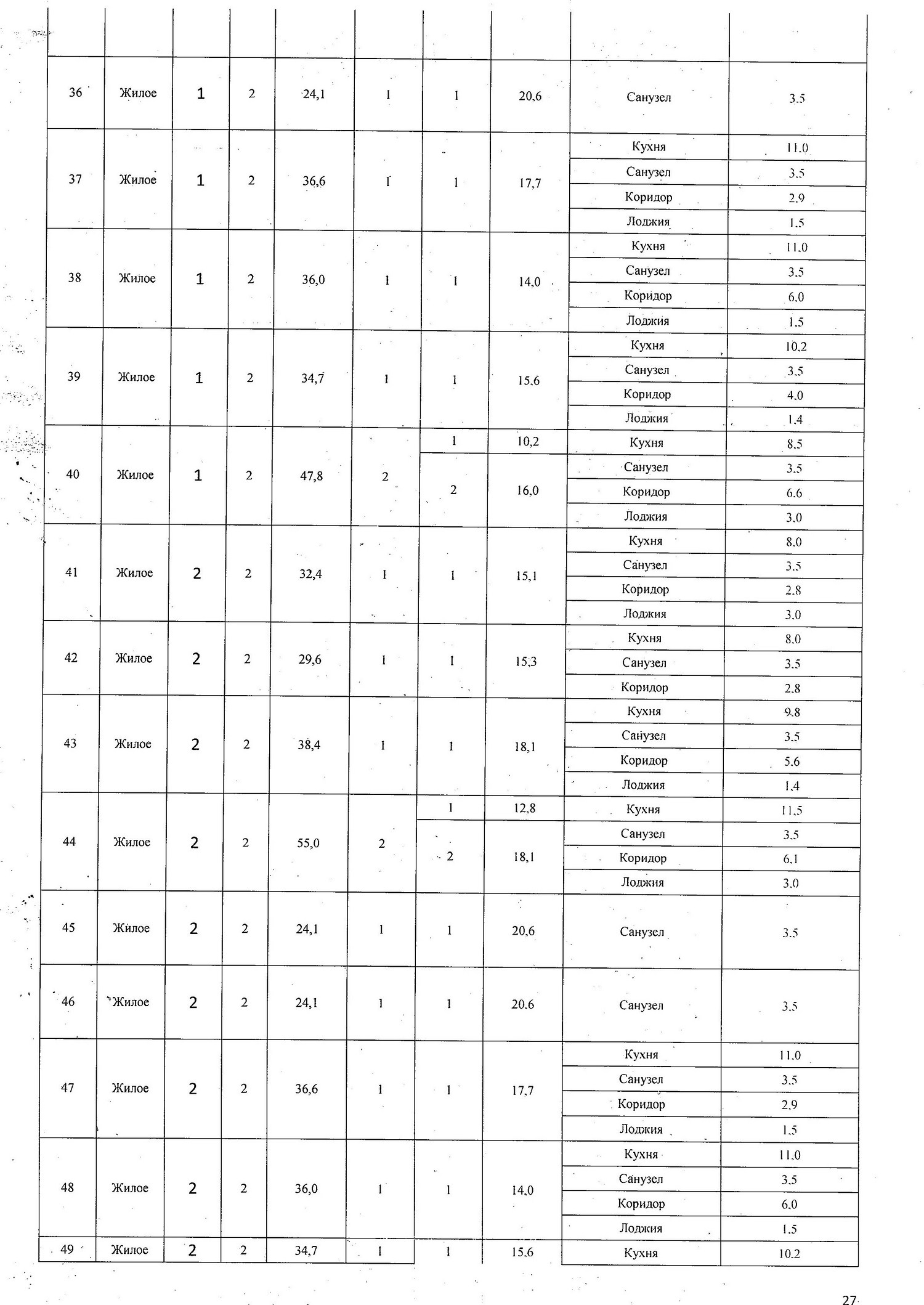 |  |  |  |  |  |  |  |  |  |  |
|---|---|---|---|---|---|---|---|---|---|
| 36 | Жилое | 1 | 2 | 24,1 | 1 | 1 | 20,6 | Санузел | 3.5 |
| 37 | Жилое | 1 | 2 | 36,6 | 1 | 1 | 17,7 | Кухня | 11.0 |
|  |  |  |  |  |  |  |  | Санузел | 3.5 |
|  |  |  |  |  |  |  |  | Коридор | 2.9 |
|  |  |  |  |  |  |  |  | Лоджия | 1.5 |
| 38 | Жилое | 1 | 2 | 36,0 | 1 | 1 | 14,0 | Кухня | 11.0 |
|  |  |  |  |  |  |  |  | Санузел | 3.5 |
|  |  |  |  |  |  |  |  | Коридор | 6.0 |
|  |  |  |  |  |  |  |  | Лоджия | 1.5 |
| 39 | Жилое | 1 | 2 | 34,7 | 1 | 1 | 15.6 | Кухня | 10.2 |
|  |  |  |  |  |  |  |  | Санузел | 3.5 |
|  |  |  |  |  |  |  |  | Коридор | 4.0 |
|  |  |  |  |  |  |  |  | Лоджия | 1.4 |
| 40 | Жилое | 1 | 2 | 47,8 | 2 | 1 | 10,2 | Кухня | 8.5 |
|  |  |  |  |  |  | 2 | 16,0 | Санузел | 3.5 |
|  |  |  |  |  |  |  |  | Коридор | 6.6 |
|  |  |  |  |  |  |  |  | Лоджия | 3.0 |
| 41 | Жилое | 2 | 2 | 32,4 | 1 | 1 | 15,1 | Кухня | 8.0 |
|  |  |  |  |  |  |  |  | Санузел | 3.5 |
|  |  |  |  |  |  |  |  | Коридор | 2.8 |
|  |  |  |  |  |  |  |  | Лоджия | 3.0 |
| 42 | Жилое | 2 | 2 | 29,6 | 1 | 1 | 15,3 | Кухня | 8.0 |
|  |  |  |  |  |  |  |  | Санузел | 3.5 |
|  |  |  |  |  |  |  |  | Коридор | 2.8 |
| 43 | Жилое | 2 | 2 | 38,4 | 1 | 1 | 18,1 | Кухня | 9.8 |
|  |  |  |  |  |  |  |  | Санузел | 3.5 |
|  |  |  |  |  |  |  |  | Коридор | 5.6 |
|  |  |  |  |  |  |  |  | Лоджия | 1.4 |
| 44 | Жилое | 2 | 2 | 55,0 | 2 | 1 | 12,8 | Кухня | 11.5 |
|  |  |  |  |  |  | 2 | 18,1 | Санузел | 3.5 |
|  |  |  |  |  |  |  |  | Коридор | 6.1 |
|  |  |  |  |  |  |  |  | Лоджия | 3.0 |
| 45 | Жилое | 2 | 2 | 24,1 | 1 | 1 | 20,6 | Санузел | 3.5 |
| 46 | Жилое | 2 | 2 | 24,1 | 1 | 1 | 20.6 | Санузел | 3.5 |
| 47 | Жилое | 2 | 2 | 36,6 | 1 | 1 | 17,7 | Кухня | 11.0 |
|  |  |  |  |  |  |  |  | Санузел | 3.5 |
|  |  |  |  |  |  |  |  | Коридор | 2.9 |
|  |  |  |  |  |  |  |  | Лоджия | 1.5 |
| 48 | Жилое | 2 | 2 | 36,0 | 1 | 1 | 14,0 | Кухня | 11.0 |
|  |  |  |  |  |  |  |  | Санузел | 3.5 |
|  |  |  |  |  |  |  |  | Коридор | 6.0 |
|  |  |  |  |  |  |  |  | Лоджия | 1.5 |
| 49 | Жилое | 2 | 2 | 34,7 | 1 | 1 | 15.6 | Кухня | 10.2 |

27